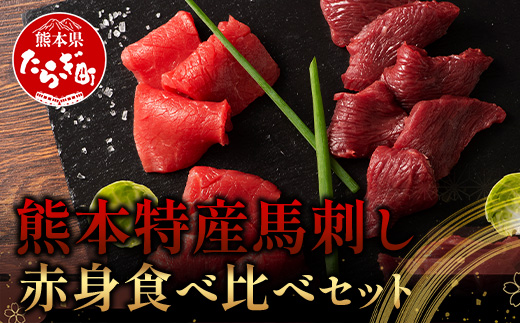 熊本県
たらぎ町

熊本特産馬刺し
赤身食べ比べセット